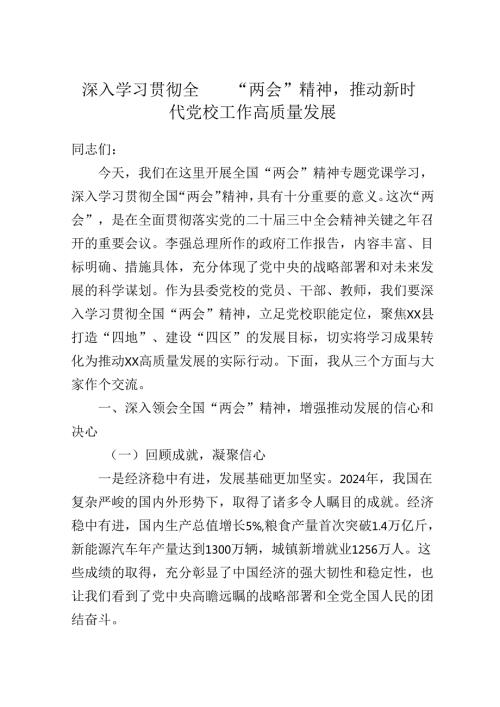 深入学习贯彻全　　“两会”精神，推动新时代党校工作高质量发展

同志们：

今天，我们在这里开展全国“两会”精神专题党课学习，深入学习贯彻全国“两会”精神，具有十分重要的意义。这次“两会”，是在全面贯彻落实党的二十届三中全会精神关键之年召开的重要会议。李强总理所作的政府工作报告，内容丰富、目标明确、措施具体，充分体现了党中央的战略部署和对未来发展的科学谋划。作为县委党校的党员、干部、教师，我们要深入学习贯彻全国“两会”精神，立足党校职能定位，聚焦XX县打造“四地”、建设“四区”的发展目标，切实将学习成果转化为推动XX高质量发展的实际行动。下面，我从三个方面与大家作个交流。

一、深入领会全国“两会”精神，增强推动发展的信心和决心

（一）回顾成就，凝聚信心

一是经济稳中有进，发展基础更加坚实。2024年，我国在复杂严峻的国内外形势下，取得了诸多令人瞩目的成就。经济稳中有进，国内生产总值增长5%,粮食产量首次突破1.4万亿斤，新能源汽车年产量达到1300万辆，城镇新增就业1256万人。这些成绩的取得，充分彰显了中国经济的强大韧性和稳定性，也让我们看到了党中央高瞻远瞩的战略部署和全党全国人民的团结奋斗。